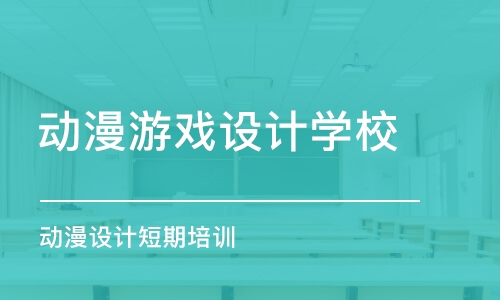 动漫游戏设计学校

动漫设计短期培训